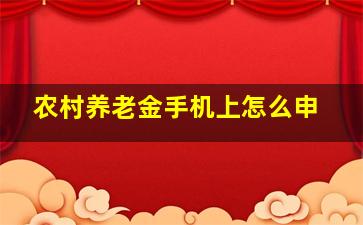 农村养老金手机上怎么申